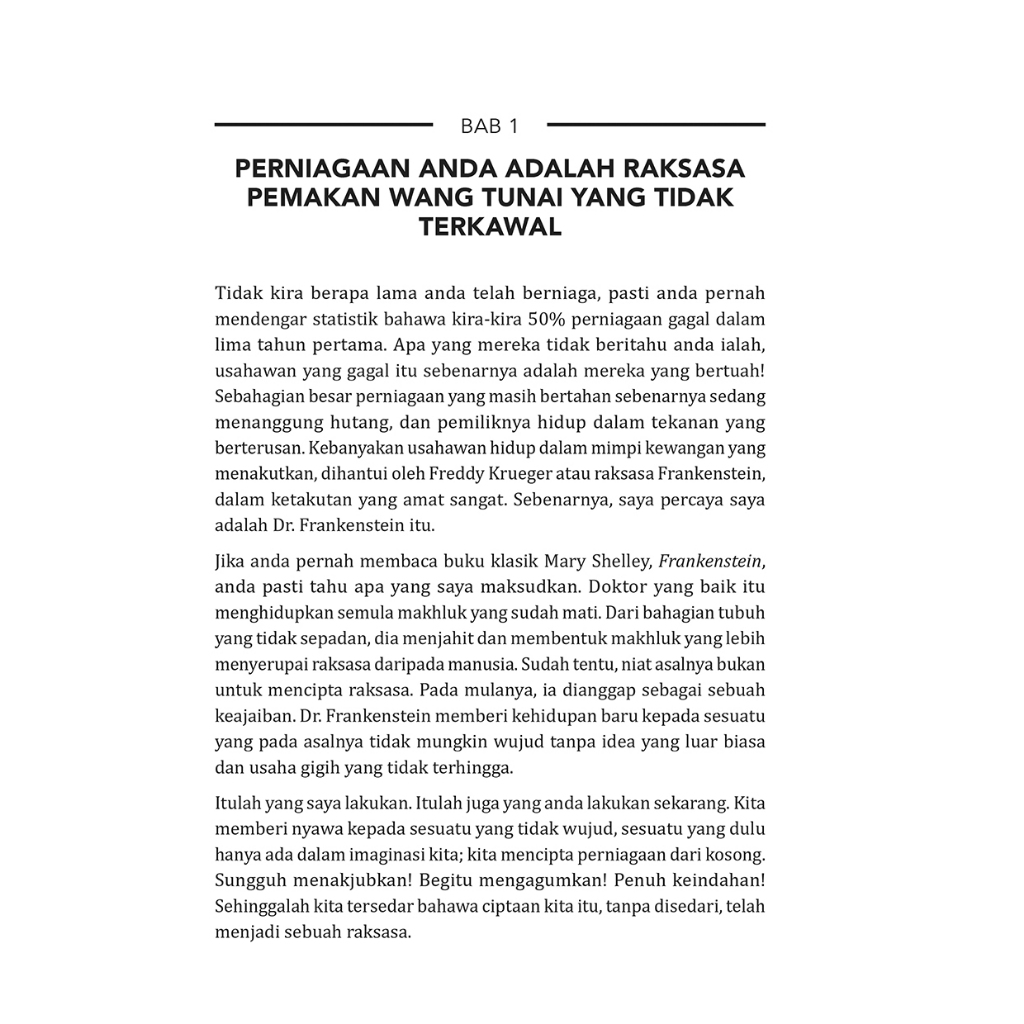 BAB 1

PERNIAGAAN ANDA ADALAH RAKSASA PEMAKAN WANG TUNAI YANG TIDAK TERKAWAL

Tidak kira berapa lama anda telah berniaga, pasti anda pernah mendengar statistik bahawa kira-kira 50% perniagaan gagal dalam lima tahun pertama. Apa yang mereka tidak beritahu anda ialah, usahawan yang gagal itu sebenarnya adalah mereka yang bertuah! Sebahagian besar perniagaan yang masih bertahan sebenarnya sedang menanggung hutang, dan pemiliknya hidup dalam tekanan yang berterusan. Kebanyakan usahawan hidup dalam mimpi kewangan yang menakutkan, dihantui oleh Freddy Krueger atau raksasa Frankenstein, dalam ketakutan yang amat sangat. Sebenarnya, saya percaya saya adalah Dr. Frankenstein itu.

Jika anda pernah membaca buku klasik Mary Shelley, Frankenstein, anda pasti tahu apa yang saya maksudkan. Doktor yang baik itu menghidupkan semula makhluk yang sudah mati. Dari bahagian tubuh yang tidak sepadan, dia menjahit dan membentuk makhluk yang lebih menyerupai raksasa daripada manusia. Sudah tentu, niat asalnya bukan untuk mencipta raksasa. Pada mulanya, ia dianggap sebagai sebuah keajaiban. Dr. Frankenstein memberi kehidupan baru kepada sesuatu yang pada asalnya tidak mungkin wujud tanpa idea yang luar biasa dan usaha gigih yang tidak terhingga.

Itulah yang saya lakukan. Itulah juga yang anda lakukan sekarang. Kita memberi nyawa kepada sesuatu yang tidak wujud, sesuatu yang dulu hanya ada dalam imaginasi kita; kita mencipta perniagaan dari kosong. Sungguh menakjubkan! Begitu mengagumkan! Penuh keindahan! Sehinggalah kita tersedar bahawa ciptaan kita itu, tanpa disedari, telah menjadi sebuah raksasa.